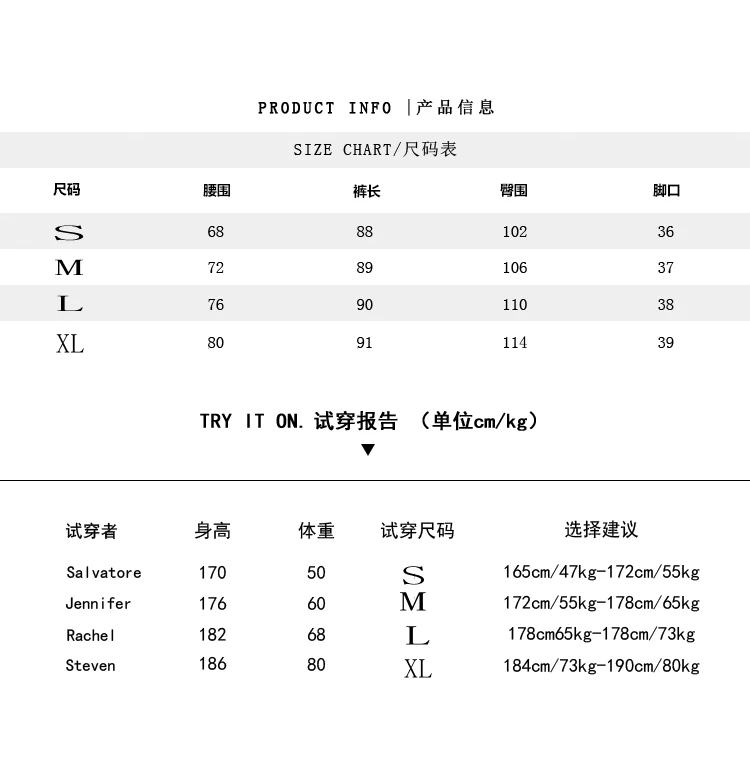 PRODUCT INFO |产品信息

SIZE CHART/尺码表

| 尺码 | 腰围 | 裤长 | 臀围 | 脚口 |
|---|---|---|---|---|
| S | 68 | 88 | 102 | 36 |
| M | 72 | 89 | 106 | 37 |
| L | 76 | 90 | 110 | 38 |
| XL | 80 | 91 | 114 | 39 |

TRY IT ON. 试穿报告 （单位cm/kg）

| 试穿者 | 身高 | 体重 | 试穿尺码 | 选择建议 |
|---|---|---|---|---|
| Salvatore | 170 | 50 | S | 165cm/47kg-172cm/55kg |
| Jennifer | 176 | 60 | M | 172cm/55kg-178cm/65kg |
| Rachel | 182 | 68 | L | 178cm65kg-178cm/73kg |
| Steven | 186 | 80 | XL | 184cm/73kg-190cm/80kg |